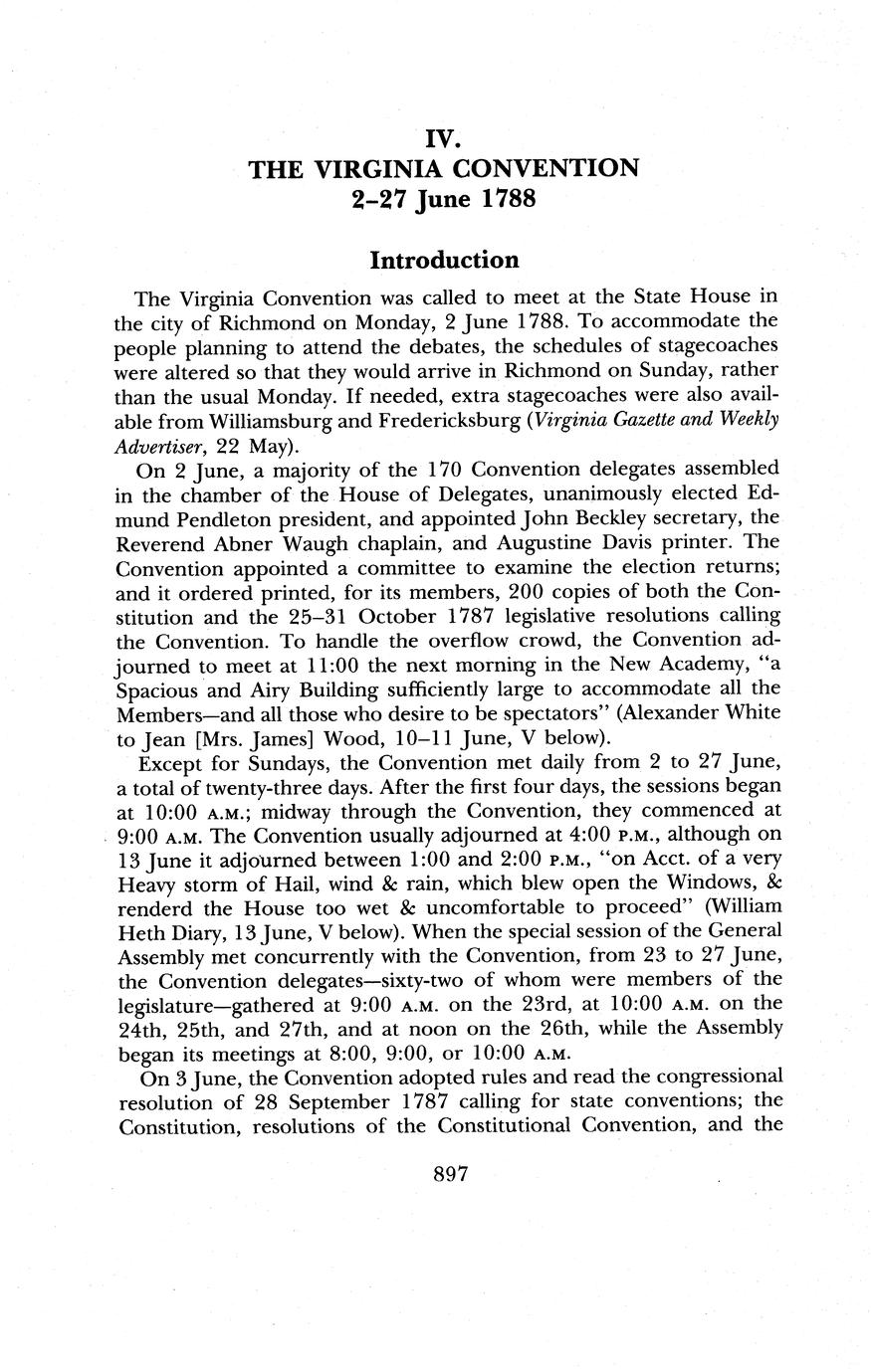 IV.
THE VIRGINIA CONVENTION
2–27 June 1788

Introduction

The Virginia Convention was called to meet at the State House in the city of Richmond on Monday, 2 June 1788. To accommodate the people planning to attend the debates, the schedules of stagecoaches were altered so that they would arrive in Richmond on Sunday, rather than the usual Monday. If needed, extra stagecoaches were also available from Williamsburg and Fredericksburg (Virginia Gazette and Weekly Advertiser, 22 May).

On 2 June, a majority of the 170 Convention delegates assembled in the chamber of the House of Delegates, unanimously elected Edmund Pendleton president, and appointed John Beckley secretary, the Reverend Abner Waugh chaplain, and Augustine Davis printer. The Convention appointed a committee to examine the election returns; and it ordered printed, for its members, 200 copies of both the Constitution and the 25–31 October 1787 legislative resolutions calling the Convention. To handle the overflow crowd, the Convention adjourned to meet at 11:00 the next morning in the New Academy, "a Spacious and Airy Building sufficiently large to accommodate all the Members—and all those who desire to be spectators" (Alexander White to Jean [Mrs. James] Wood, 10–11 June, V below).

Except for Sundays, the Convention met daily from 2 to 27 June, a total of twenty-three days. After the first four days, the sessions began at 10:00 A.M.; midway through the Convention, they commenced at 9:00 A.M. The Convention usually adjourned at 4:00 P.M., although on 13 June it adjourned between 1:00 and 2:00 P.M., "on Acct. of a very Heavy storm of Hail, wind & rain, which blew open the Windows, & renderd the House too wet & uncomfortable to proceed" (William Heth Diary, 13 June, V below). When the special session of the General Assembly met concurrently with the Convention, from 23 to 27 June, the Convention delegates—sixty-two of whom were members of the legislature—gathered at 9:00 A.M. on the 23rd, at 10:00 A.M. on the 24th, 25th, and 27th, and at noon on the 26th, while the Assembly began its meetings at 8:00, 9:00, or 10:00 A.M.

On 3 June, the Convention adopted rules and read the congressional resolution of 28 September 1787 calling for state conventions; the Constitution, resolutions of the Constitutional Convention, and the

897